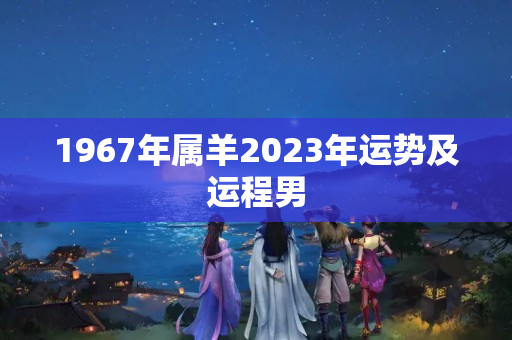 1967年属羊2023年运势及运程男